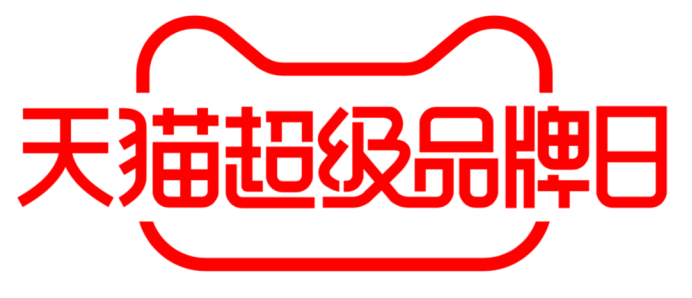 天猫超级品牌日